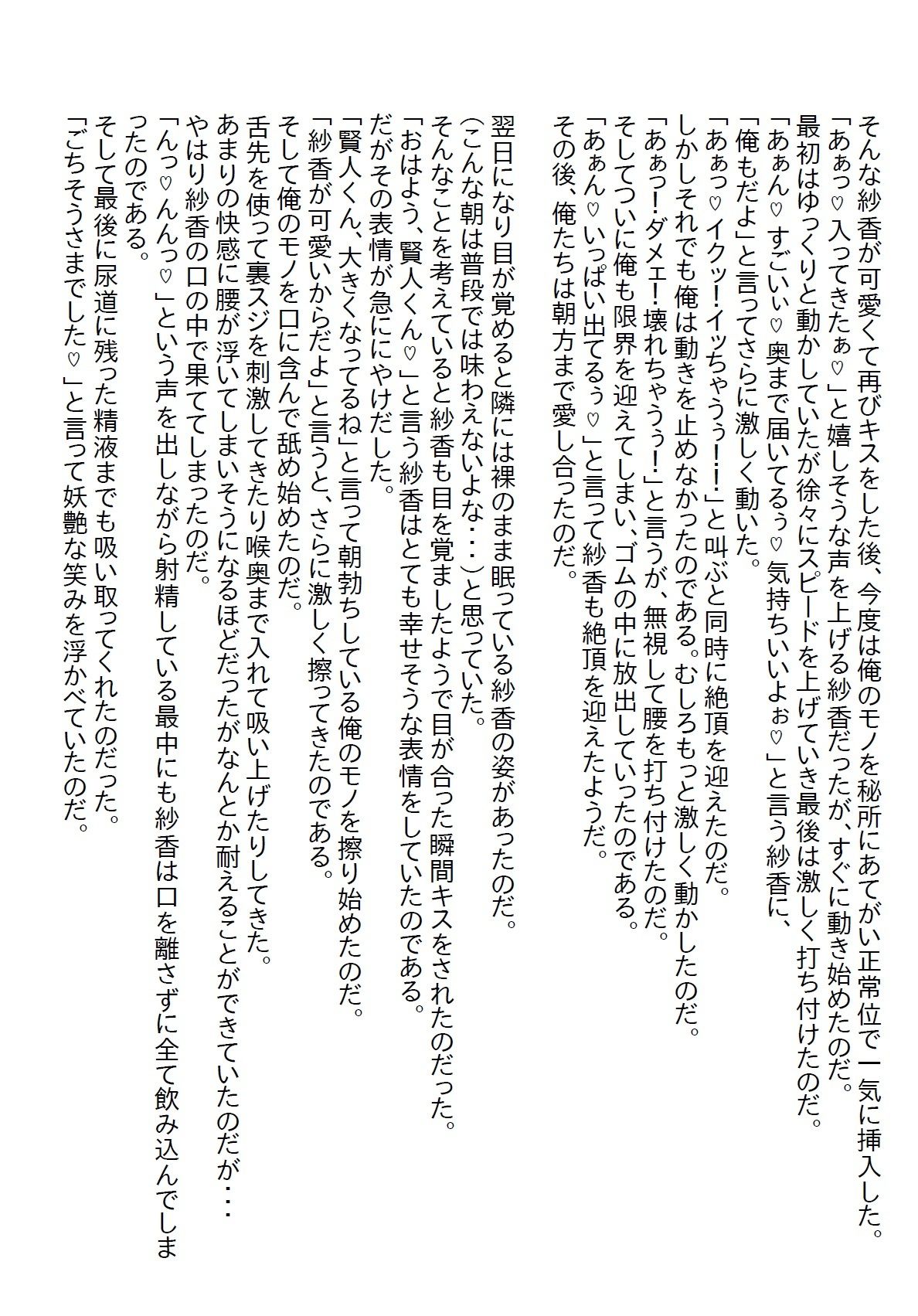 そんな紗香が可愛くて再びキスをした後、今度は俺のモノを秘所にあてがい正常位で一気に挿入した。
「あぁっ♡入ってきたぁ♡」と嬉しそうな声を上げる紗香だったが、すぐに動き始めたのだ。
最初はゆっくりと動かしていたが徐々にスピードを上げていき最後は激しく打ち付けたのだ。
「あぁん♡すごいぃ♡奥まで届いてるぅ♡気持ちいいよぉ♡」と言う紗香に、
「俺もだよ」と言ってさらに激しく動いた。
「あぁっ♡イクッ!イッちゃうぅ!!」と叫ぶと同時に絶頂を迎えたのだ。
しかしそれでも俺は動きを止めなかったのである。むしろもっと激しく動かしたのだ。
「あぁっ!ダメェ!壊れちゃうぅ!」と言うが、無視して腰を打ち付けたのだ。
そしてついに俺も限界を迎えてしまい、ゴムの中に放出していったのである。
「あぁん♡いっぱい出てるぅ♡」と言って紗香も絶頂を迎えたようだ。
その後、俺たちは朝方まで愛し合ったのだ。

翌日になり目が覚めると隣には裸のまま眠っている紗香の姿があったのだ。
(こんな朝は普段では味わえないよな・・・)と思っていた。
そんなことを考えていると紗香も目を覚ましたようで目が合った瞬間キスをされたのだった。
「おはよう、賢人くん♡」と言う紗香はとても幸せそうな表情をしていたのである。
だがその表情が急ににやけだした。
「賢人くん、大きくなってるね」と言って朝勃ちしている俺のモノを擦り始めたのだ。
「紗香が可愛いからだよ」と言うと、さらに激しく擦ってきたのである。
そして俺のモノを口に含んで舐め始めたのだ。
舌先を使って裏スジを刺激してきたり喉奥まで入れて吸い上げたりしてきた。
あまりの快感に腰が浮いてしまいそうになるほどだったがなんとか耐えることができていたのだが・・・
やはり紗香の口の中で果ててしまったのだ。
「んっ♡んんっ♡」という声を出しながら射精している最中にも紗香は口を離さずに全て飲み込んでしまったのである。
そして最後に尿道に残った精液までも吸い取ってくれたのだった。
「ごちそうさまでした♡」と言って妖艶な笑みを浮かべていたのだ。